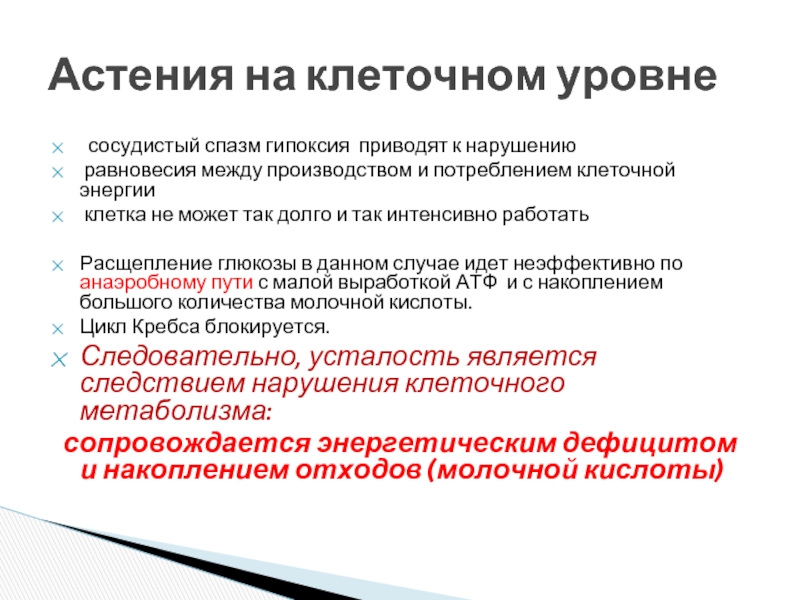 Астения на клеточном уровне

сосудистый спазм гипоксия приводят к нарушению

равновесия между производством и потреблением клеточной энергии

клетка не может так долго и так интенсивно работать

Расщепление глюкозы в данном случае идет неэффективно по анаэробному пути с малой выработкой АТФ и с накоплением большого количества молочной кислоты.

Цикл Кребса блокируется.

Следовательно, усталость является следствием нарушения клеточного метаболизма:

сопровождается энергетическим дефицитом и накоплением отходов (молочной кислоты)